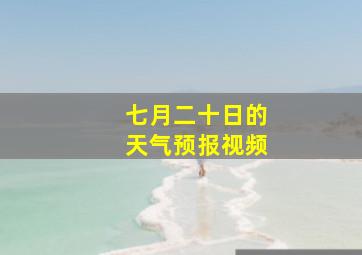 七月二十日的
天气预报视频